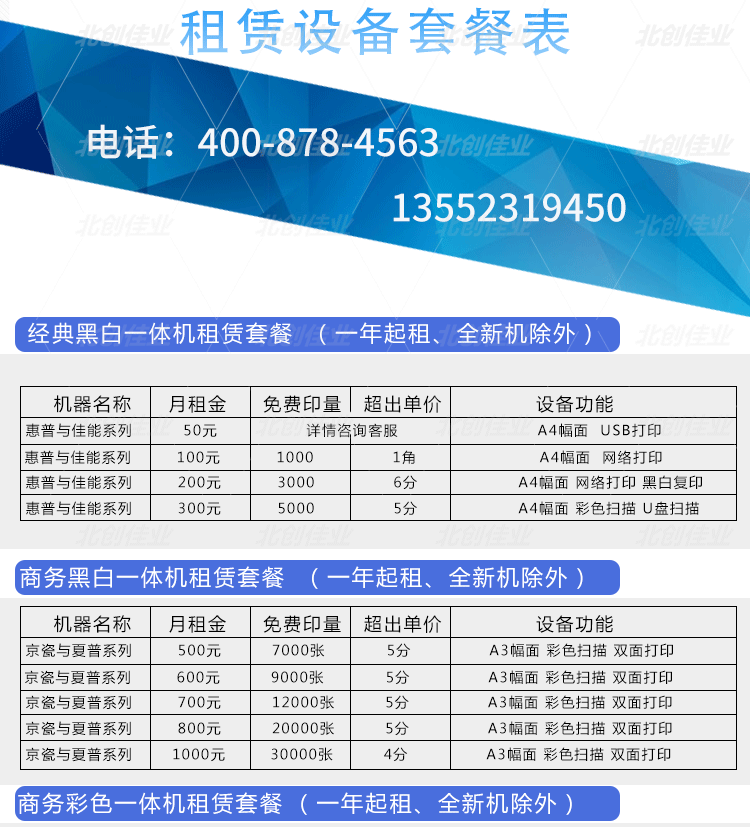 租赁设备套餐表

北创佳业

电话：400-878-4563

13552319450

经典黑白一体机租赁套餐 （一年起租、全新机除外）

| 机器名称 | 月租金 | 免费印量 | 超出单价 | 设备功能 |
|---|---|---|---|---|
| 惠普与佳能系列 | 50元 | 详情咨询客服 | | A4幅面 USB打印 |
| 惠普与佳能系列 | 100元 | 1000 | 1角 | A4幅面 网络打印 |
| 惠普与佳能系列 | 200元 | 3000 | 6分 | A4幅面 网络打印 黑白复印 |
| 惠普与佳能系列 | 300元 | 5000 | 5分 | A4幅面 彩色扫描 U盘扫描 |

商务黑白一体机租赁套餐 （一年起租、全新机除外）

| 机器名称 | 月租金 | 免费印量 | 超出单价 | 设备功能 |
|---|---|---|---|---|
| 京瓷与夏普系列 | 500元 | 7000张 | 5分 | A3幅面 彩色扫描 双面打印 |
| 京瓷与夏普系列 | 600元 | 9000张 | 5分 | A3幅面 彩色扫描 双面打印 |
| 京瓷与夏普系列 | 700元 | 12000张 | 5分 | A3幅面 彩色扫描 双面打印 |
| 京瓷与夏普系列 | 800元 | 20000张 | 5分 | A3幅面 彩色扫描 双面打印 |
| 京瓷与夏普系列 | 1000元 | 30000张 | 4分 | A3幅面 彩色扫描 双面打印 |

商务彩色一体机租赁套餐 （一年起租、全新机除外）